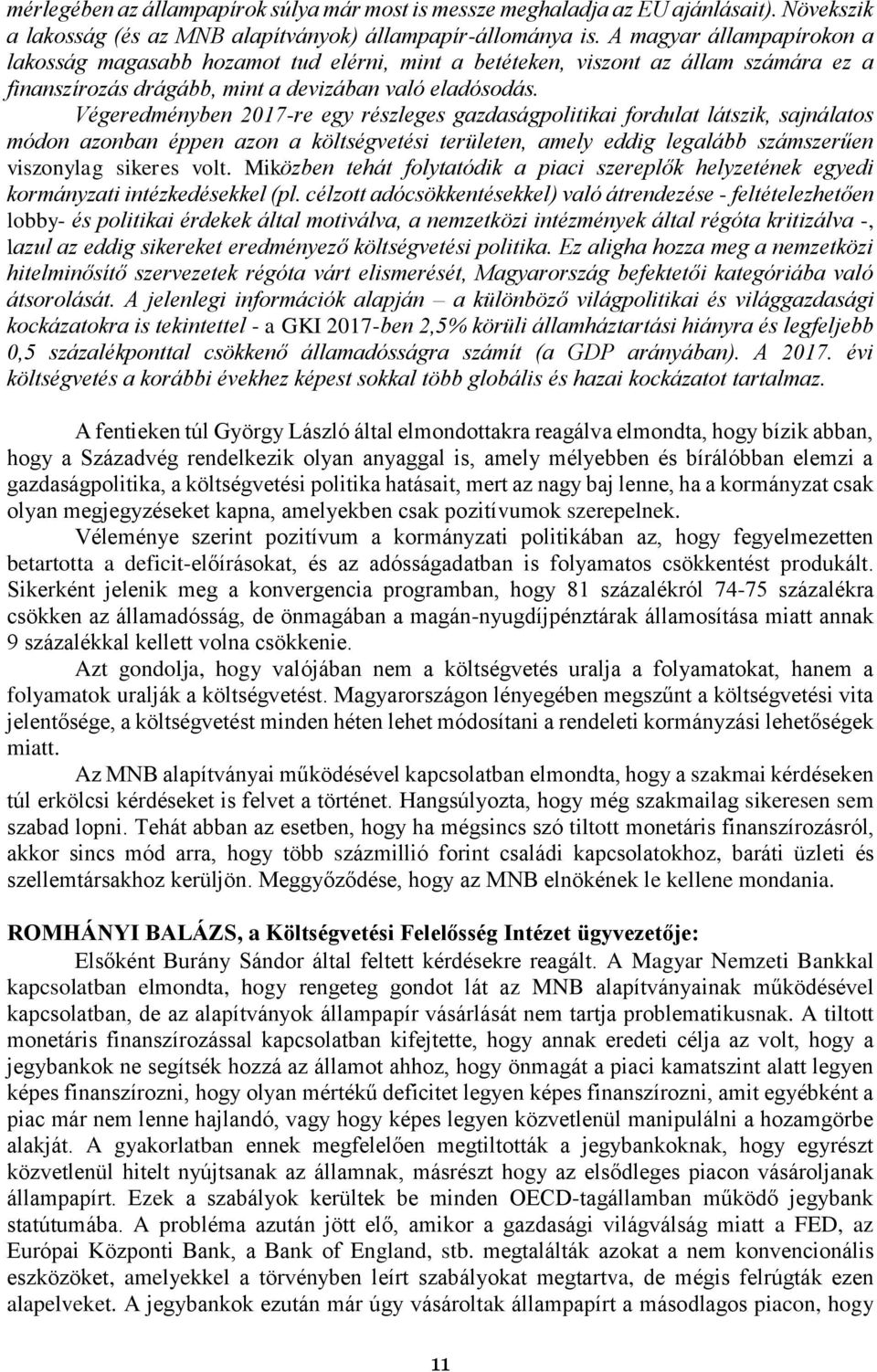 mérlegében az állampapírok súlya már most is messze meghaladja az EU ajánlásait). Növekszik a lakosság (és az MNB alapítványok) állampapír-állománya is. A magyar állampapírokon a lakosság magasabb hozamot tud elérni, mint a betéteken, viszont az állam számára ez a finanszírozás drágább, mint a devizában való eladósodás.

Végeredményben 2017-re egy részleges gazdaságpolitikai fordulat látszik, sajnálatos módon azonban éppen azon a költségvetési területen, amely eddig legalább számszerűen viszonylag sikeres volt. Miközben tehát folytatódik a piaci szereplők helyzetének egyedi kormányzati intézkedésekkel (pl. célzott adócsökkentésekkel) való átrendezése - feltételezhetően lobby- és politikai érdekek által motiválva, a nemzetközi intézmények által régóta kritizálva -, lazul az eddig sikereket eredményező költségvetési politika. Ez aligha hozza meg a nemzetközi hitelminősítő szervezetek régóta várt elismerését, Magyarország befektetői kategóriába való átsorolását. A jelenlegi információk alapján – a különböző világpolitikai és világgazdasági kockázatokra is tekintettel - a GKI 2017-ben 2,5% körüli államháztartási hiányra és legfeljebb 0,5 százalékponttal csökkenő államadósságra számít (a GDP arányában). A 2017. évi költségvetés a korábbi évekhez képest sokkal több globális és hazai kockázatot tartalmaz.

A fentieken túl György László által elmondottakra reagálva elmondta, hogy bízik abban, hogy a Századvég rendelkezik olyan anyaggal is, amely mélyebben és bírálóbban elemzi a gazdaságpolitika, a költségvetési politika hatásait, mert az nagy baj lenne, ha a kormányzat csak olyan megjegyzéseket kapna, amelyekben csak pozitívumok szerepelnek.

Véleménye szerint pozitívum a kormányzati politikában az, hogy fegyelmezetten betartotta a deficit-előírásokat, és az adósságadatban is folyamatos csökkentést produkált. Sikerként jelenik meg a konvergencia programban, hogy 81 százalékról 74-75 százalékra csökken az államadósság, de önmagában a magán-nyugdíjpénztárak államosítása miatt annak 9 százalékkal kellett volna csökkenie.

Azt gondolja, hogy valójában nem a költségvetés uralja a folyamatokat, hanem a folyamatok uralják a költségvetést. Magyarországon lényegében megszűnt a költségvetési vita jelentősége, a költségvetést minden héten lehet módosítani a rendeleti kormányzási lehetőségek miatt.

Az MNB alapítványai működésével kapcsolatban elmondta, hogy a szakmai kérdéseken túl erkölcsi kérdéseket is felvet a történet. Hangsúlyozta, hogy még szakmailag sikeresen sem szabad lopni. Tehát abban az esetben, hogy ha mégsincs szó tiltott monetáris finanszírozásról, akkor sincs mód arra, hogy több százmillió forint családi kapcsolatokhoz, baráti üzleti és szellemtársakhoz kerüljön. Meggyőződése, hogy az MNB elnökének le kellene mondania.

ROMHÁNYI BALÁZS, a Költségvetési Felelősség Intézet ügyvezetője:

Elsőként Burány Sándor által feltett kérdésekre reagált. A Magyar Nemzeti Bankkal kapcsolatban elmondta, hogy rengeteg gondot lát az MNB alapítványainak működésével kapcsolatban, de az alapítványok állampapír vásárlását nem tartja problematikusnak. A tiltott monetáris finanszírozással kapcsolatban kifejtette, hogy annak eredeti célja az volt, hogy a jegybankok ne segítsék hozzá az államot ahhoz, hogy önmagát a piaci kamatszint alatt legyen képes finanszírozni, hogy olyan mértékű deficitet legyen képes finanszírozni, amit egyébként a piac már nem lenne hajlandó, vagy hogy képes legyen közvetlenül manipulálni a hozamgörbe alakját. A gyakorlatban ennek megfelelően megtiltották a jegybankoknak, hogy egyrészt közvetlenül hitelt nyújtsanak az államnak, másrészt hogy az elsődleges piacon vásároljanak állampapírt. Ezek a szabályok kerültek be minden OECD-tagállamban működő jegybank statútumába. A probléma azután jött elő, amikor a gazdasági világválság miatt a FED, az Európai Központi Bank, a Bank of England, stb. megtalálták azokat a nem konvencionális eszközöket, amelyekkel a törvényben leírt szabályokat megtartva, de mégis felrúgták ezen alapelveket. A jegybankok ezután már úgy vásároltak állampapírt a másodlagos piacon, hogy

11